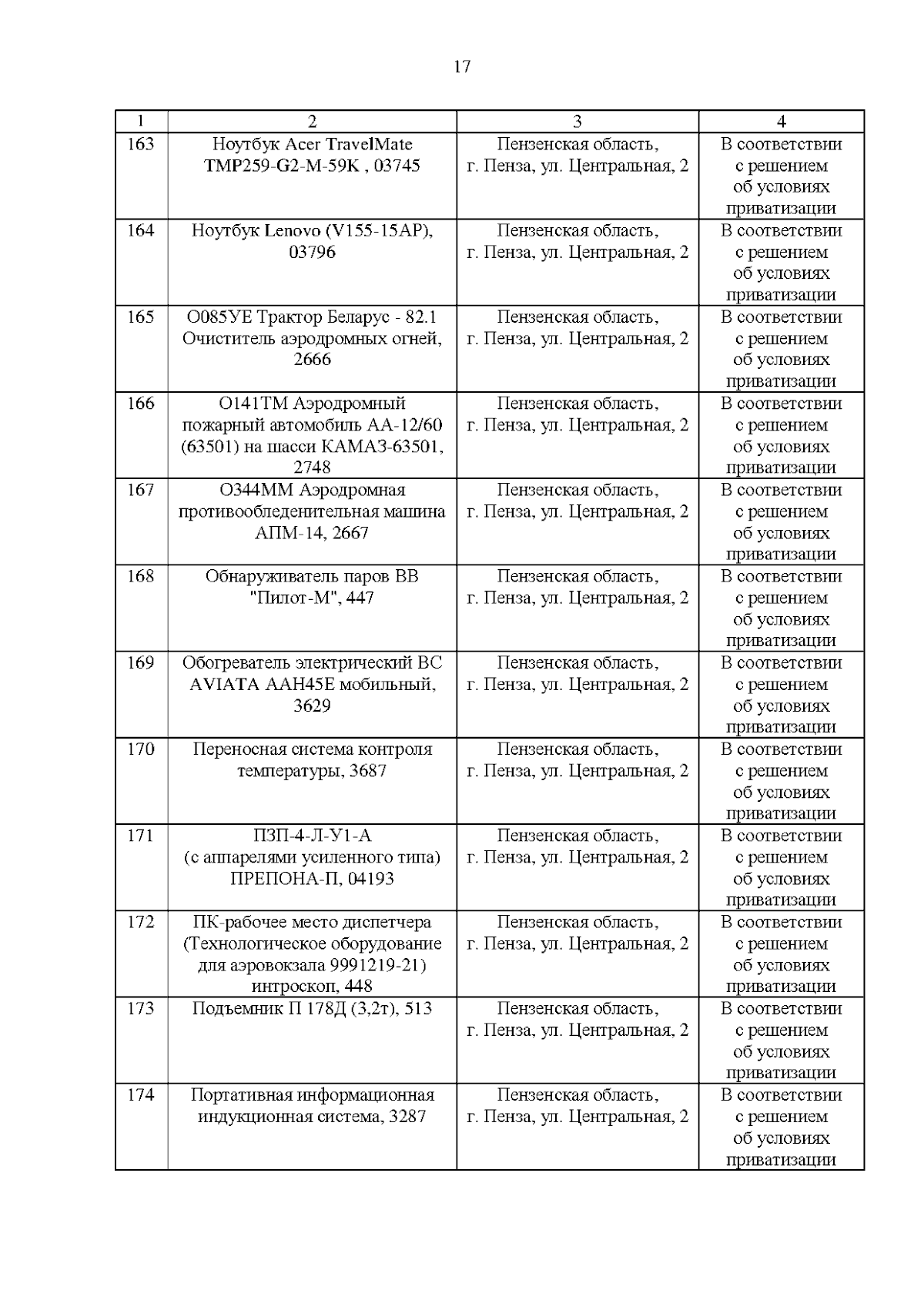 17

| 1 | 2 | 3 | 4 |
|---|---|---|---|
| 163 | Ноутбук Acer TravelMate TMP259-G2-M-59K , 03745 | Пензенская область, г. Пенза, ул. Центральная, 2 | В соответствии с решением об условиях приватизации |
| 164 | Ноутбук Lenovo (V155-15AP), 03796 | Пензенская область, г. Пенза, ул. Центральная, 2 | В соответствии с решением об условиях приватизации |
| 165 | О085УЕ Трактор Беларус - 82.1 Очиститель аэродромных огней, 2666 | Пензенская область, г. Пенза, ул. Центральная, 2 | В соответствии с решением об условиях приватизации |
| 166 | О141ТМ Аэродромный пожарный автомобиль АА-12/60 (63501) на шасси КАМАЗ-63501, 2748 | Пензенская область, г. Пенза, ул. Центральная, 2 | В соответствии с решением об условиях приватизации |
| 167 | О344ММ Аэродромная противообледенительная машина АПМ-14, 2667 | Пензенская область, г. Пенза, ул. Центральная, 2 | В соответствии с решением об условиях приватизации |
| 168 | Обнаруживатель паров ВВ "Пилот-М", 447 | Пензенская область, г. Пенза, ул. Центральная, 2 | В соответствии с решением об условиях приватизации |
| 169 | Обогреватель электрический ВС AVIATA AAH45E мобильный, 3629 | Пензенская область, г. Пенза, ул. Центральная, 2 | В соответствии с решением об условиях приватизации |
| 170 | Переносная система контроля температуры, 3687 | Пензенская область, г. Пенза, ул. Центральная, 2 | В соответствии с решением об условиях приватизации |
| 171 | ПЗП-4-Л-У1-А (с аппарелями усиленного типа) ПРЕПОНА-П, 04193 | Пензенская область, г. Пенза, ул. Центральная, 2 | В соответствии с решением об условиях приватизации |
| 172 | ПК-рабочее место диспетчера (Технологическое оборудование для аэровокзала 9991219-21) интроскоп, 448 | Пензенская область, г. Пенза, ул. Центральная, 2 | В соответствии с решением об условиях приватизации |
| 173 | Подъемник П 178Д (3,2т), 513 | Пензенская область, г. Пенза, ул. Центральная, 2 | В соответствии с решением об условиях приватизации |
| 174 | Портативная информационная индукционная система, 3287 | Пензенская область, г. Пенза, ул. Центральная, 2 | В соответствии с решением об условиях приватизации |